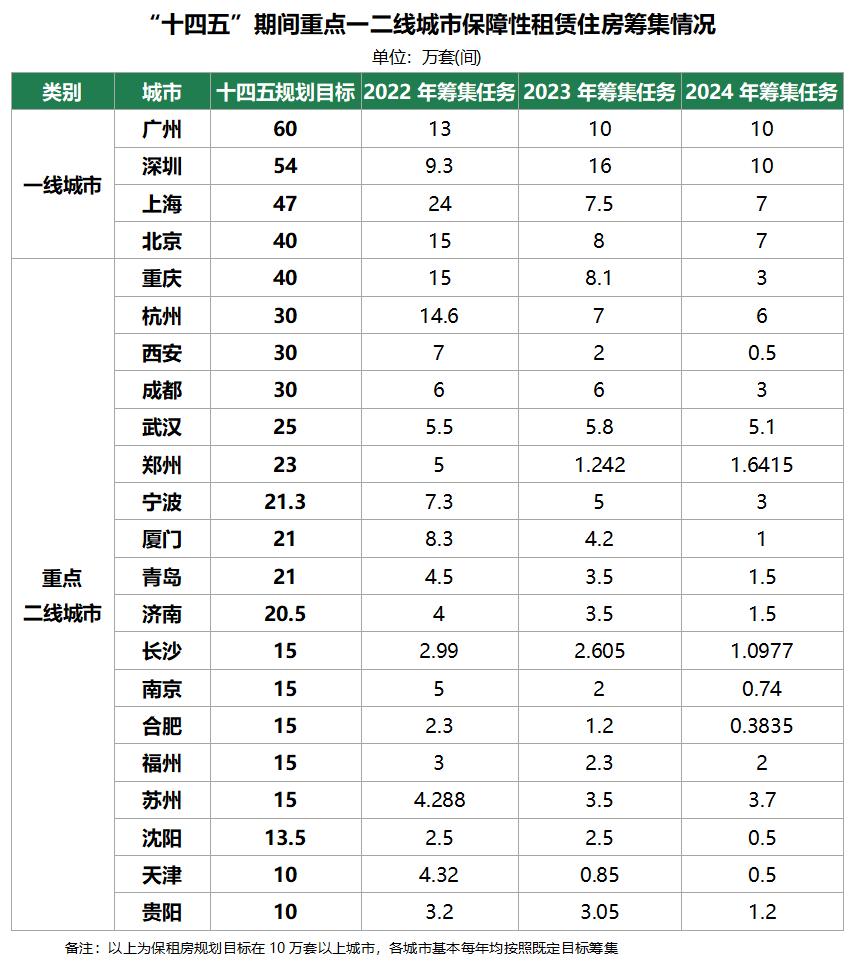 “十四五”期间重点一二线城市保障性租赁住房筹集情况

单位：万套(间)

| 类别 | 城市 | 十四五规划目标 | 2022 年筹集任务 | 2023 年筹集任务 | 2024 年筹集任务 |
|---|---|---|---|---|---|
| 一线城市 | 广州 | 60 | 13 | 10 | 10 |
| | 深圳 | 54 | 9.3 | 16 | 10 |
| | 上海 | 47 | 24 | 7.5 | 7 |
| | 北京 | 40 | 15 | 8 | 7 |
| 重点二线城市 | 重庆 | 40 | 15 | 8.1 | 3 |
| | 杭州 | 30 | 14.6 | 7 | 6 |
| | 西安 | 30 | 7 | 2 | 0.5 |
| | 成都 | 30 | 6 | 6 | 3 |
| | 武汉 | 25 | 5.5 | 5.8 | 5.1 |
| | 郑州 | 23 | 5 | 1.242 | 1.6415 |
| | 宁波 | 21.3 | 7.3 | 5 | 3 |
| | 厦门 | 21 | 8.3 | 4.2 | 1 |
| | 青岛 | 21 | 4.5 | 3.5 | 1.5 |
| | 济南 | 20.5 | 4 | 3.5 | 1.5 |
| | 长沙 | 15 | 2.99 | 2.605 | 1.0977 |
| | 南京 | 15 | 5 | 2 | 0.74 |
| | 合肥 | 15 | 2.3 | 1.2 | 0.3835 |
| | 福州 | 15 | 3 | 2.3 | 2 |
| | 苏州 | 15 | 4.288 | 3.5 | 3.7 |
| | 沈阳 | 13.5 | 2.5 | 2.5 | 0.5 |
| | 天津 | 10 | 4.32 | 0.85 | 0.5 |
| | 贵阳 | 10 | 3.2 | 3.05 | 1.2 |

备注：以上为保租房规划目标在 10 万套以上城市，各城市基本每年均按照既定目标筹集